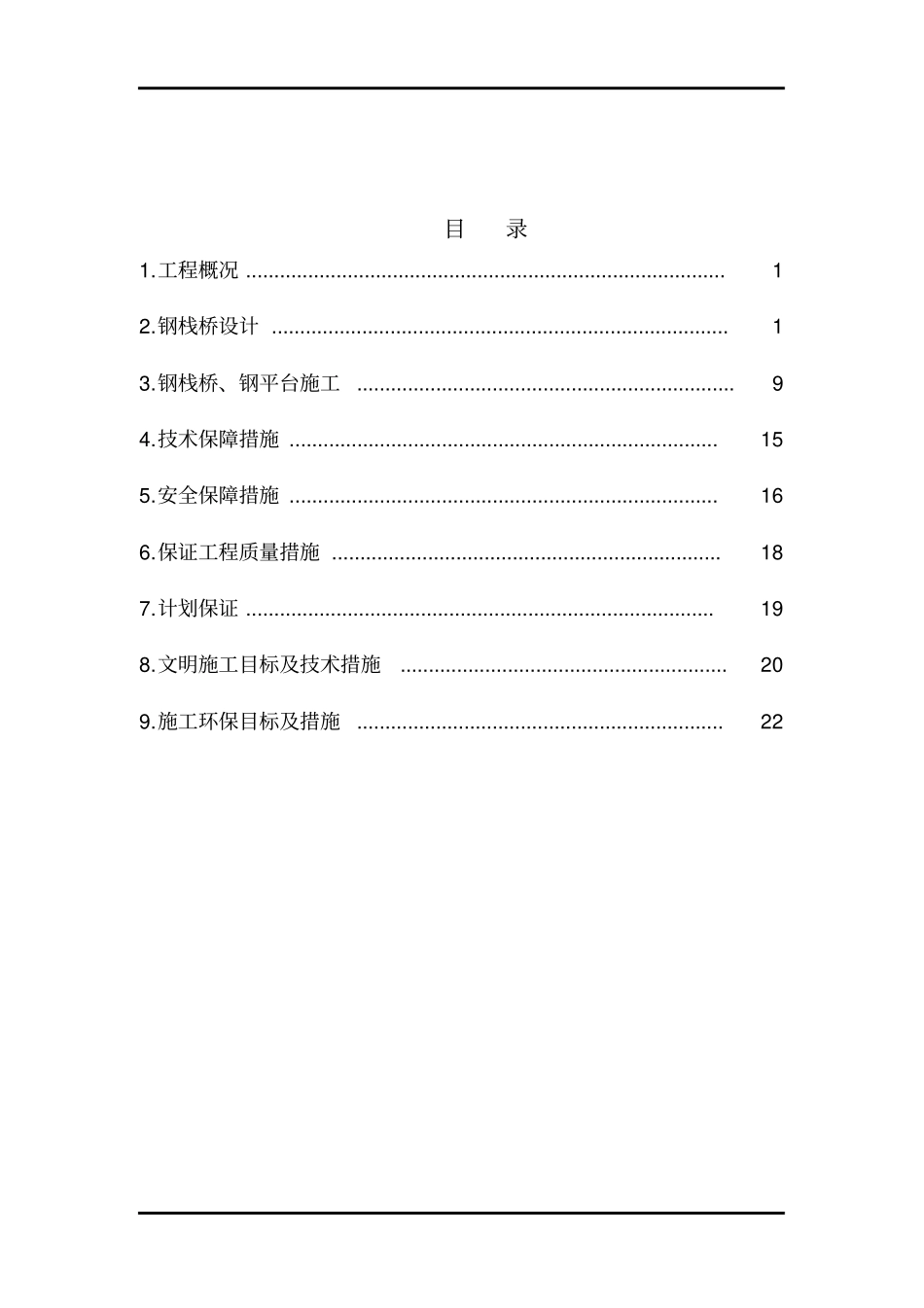 目 录

1.工程概况 1

2.钢栈桥设计 1

3.钢栈桥、钢平台施工 9

4.技术保障措施 15

5.安全保障措施 16

6.保证工程质量措施 18

7.计划保证 19

8.文明施工目标及技术措施 20

9.施工环保目标及措施 22